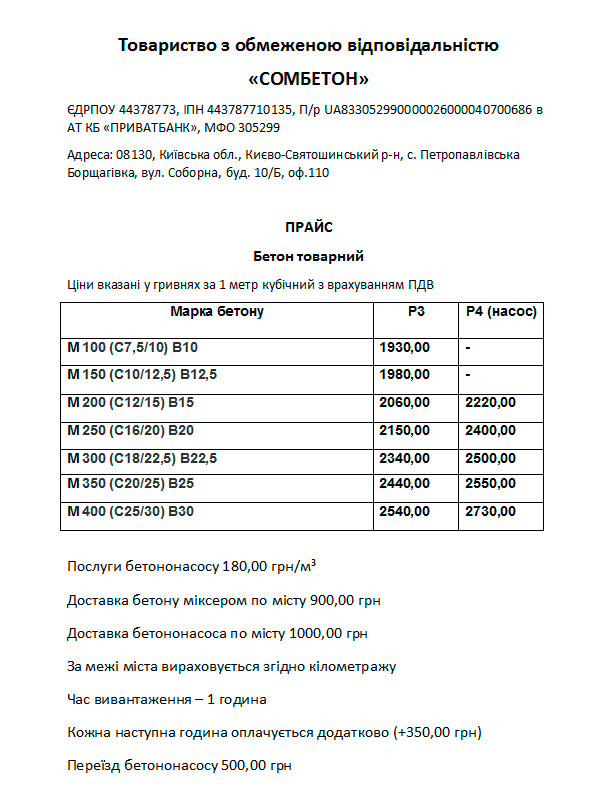 Товариство з обмеженою відповідальністю

«СОМБЕТОН»

ЄДРПОУ 44378773, ІПН 443787710135, П/р UA833052990000026000040700686 в АТ КБ «ПРИВАТБАНК», МФО 305299

Адреса: 08130, Київська обл., Києво-Святошинський р-н, с. Петропавлівська Борщагівка, вул. Соборна, буд. 10/Б, оф.110

ПРАЙС

Бетон товарний

Ціни вказані у гривнях за 1 метр кубічний з врахуванням ПДВ

| Марка бетону | Р3 | Р4 (насос) |
|---|---|---|
| М 100 (С7,5/10) В10 | 1930,00 | - |
| М 150 (С10/12,5) В12,5 | 1980,00 | - |
| М 200 (С12/15) В15 | 2060,00 | 2220,00 |
| М 250 (С16/20) В20 | 2150,00 | 2400,00 |
| М 300 (С18/22,5) В22,5 | 2340,00 | 2500,00 |
| М 350 (С20/25) В25 | 2440,00 | 2550,00 |
| М 400 (С25/30) В30 | 2540,00 | 2730,00 |

Послуги бетононасосу 180,00 грн/м$^3$

Доставка бетону міксером по місту 900,00 грн

Доставка бетононасоса по місту 1000,00 грн

За межі міста вираховується згідно кілометражу

Час вивантаження – 1 година

Кожна наступна година оплачується додатково (+350,00 грн)

Переїзд бетононасосу 500,00 грн